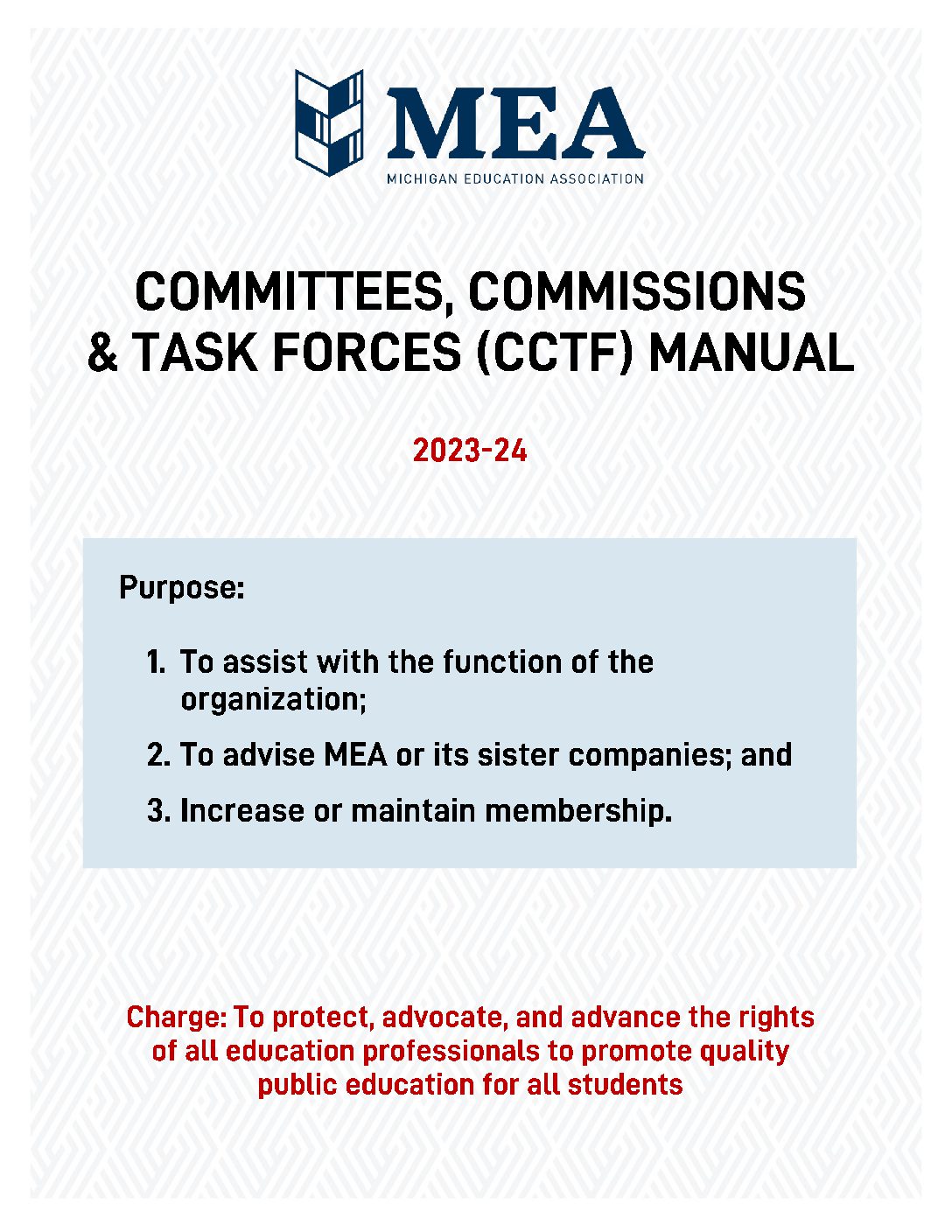 MEA
MICHIGAN EDUCATION ASSOCIATION

COMMITTEES, COMMISSIONS & TASK FORCES (CCTF) MANUAL

2023-24

Purpose:

1. To assist with the function of the organization;

2. To advise MEA or its sister companies; and

3. Increase or maintain membership.

Charge: To protect, advocate, and advance the rights of all education professionals to promote quality public education for all students